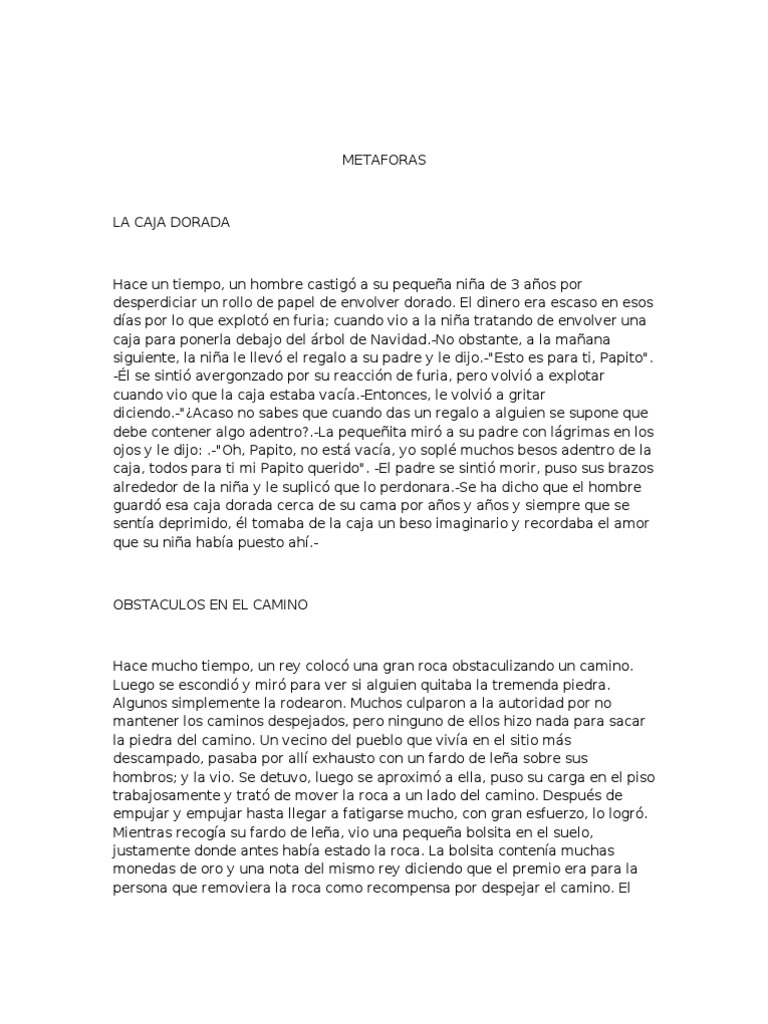 METAFORAS

LA CAJA DORADA

Hace un tiempo, un hombre castigó a su pequeña niña de 3 años por desperdiciar un rollo de papel de envolver dorado. El dinero era escaso en esos días por lo que explotó en furia; cuando vio a la niña tratando de envolver una caja para ponerla debajo del árbol de Navidad.-No obstante, a la mañana siguiente, la niña le llevó el regalo a su padre y le dijo.-"Esto es para ti, Papito". -Él se sintió avergonzado por su reacción de furia, pero volvió a explotar cuando vio que la caja estaba vacía.-Entonces, le volvió a gritar diciendo.-"¿Acaso no sabes que cuando das un regalo a alguien se supone que debe contener algo adentro?.-La pequeñita miró a su padre con lágrimas en los ojos y le dijo: .-"Oh, Papito, no está vacía, yo soplé muchos besos adentro de la caja, todos para ti mi Papito querido". -El padre se sintió morir, puso sus brazos alrededor de la niña y le suplicó que lo perdonara.-Se ha dicho que el hombre guardó esa caja dorada cerca de su cama por años y años y siempre que se sentía deprimido, él tomaba de la caja un beso imaginario y recordaba el amor que su niña había puesto ahí.-

OBSTACULOS EN EL CAMINO

Hace mucho tiempo, un rey colocó una gran roca obstaculizando un camino. Luego se escondió y miró para ver si alguien quitaba la tremenda piedra. Algunos simplemente la rodearon. Muchos culparon a la autoridad por no mantener los caminos despejados, pero ninguno de ellos hizo nada para sacar la piedra del camino. Un vecino del pueblo que vivía en el sitio más descampado, pasaba por allí exhausto con un fardo de leña sobre sus hombros; y la vio. Se detuvo, luego se aproximó a ella, puso su carga en el piso trabajosamente y trató de mover la roca a un lado del camino. Después de empujar y empujar hasta llegar a fatigarse mucho, con gran esfuerzo, lo logró. Mientras recogía su fardo de leña, vio una pequeña bolsita en el suelo, justamente donde antes había estado la roca. La bolsita contenía muchas monedas de oro y una nota del mismo rey diciendo que el premio era para la persona que removiera la roca como recompensa por despejar el camino. El